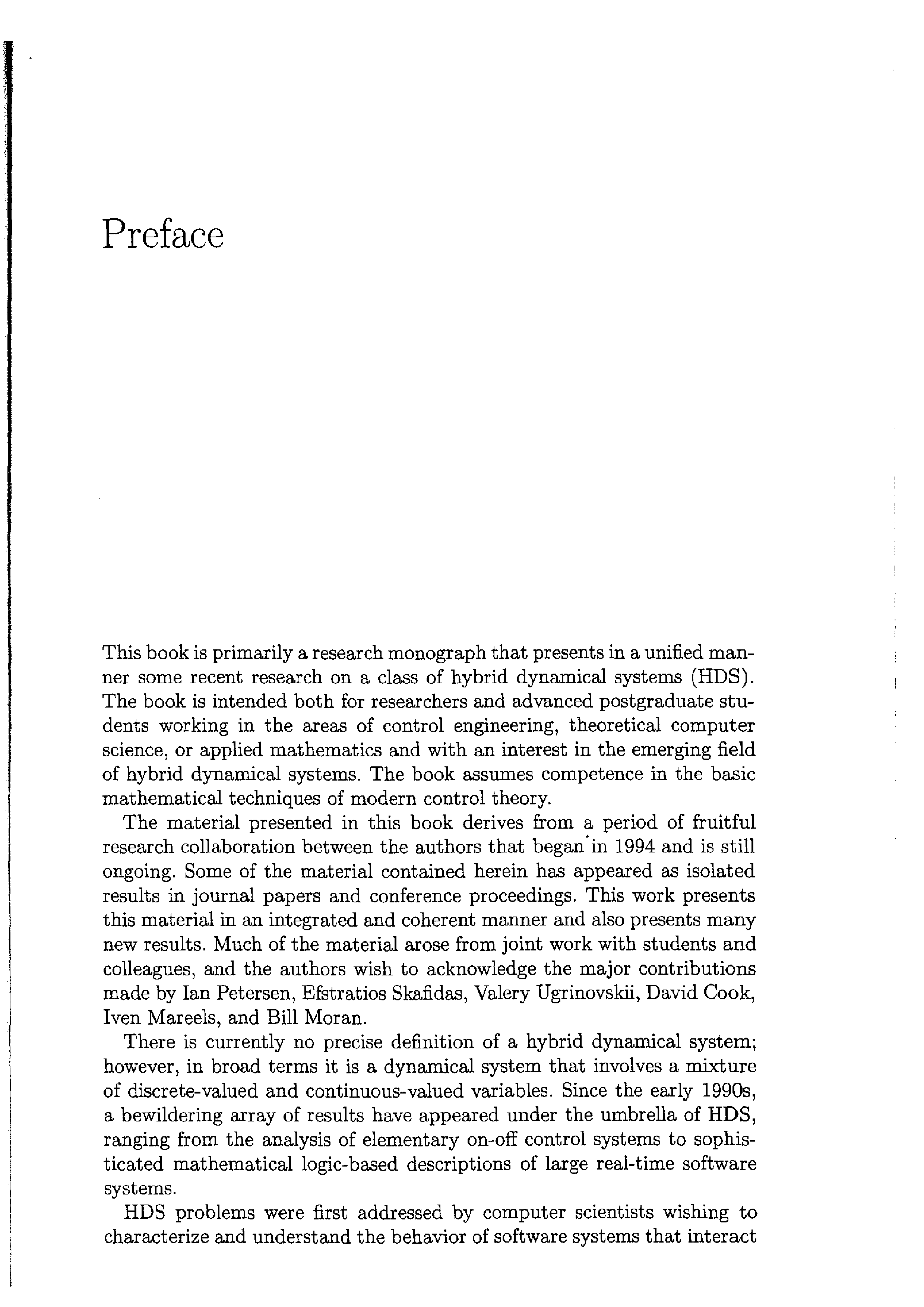 Preface

This book is primarily a research monograph that presents in a unified manner some recent research on a class of hybrid dynamical systems (HDS). The book is intended both for researchers and advanced postgraduate students working in the areas of control engineering, theoretical computer science, or applied mathematics and with an interest in the emerging field of hybrid dynamical systems. The book assumes competence in the basic mathematical techniques of modern control theory.

The material presented in this book derives from a period of fruitful research collaboration between the authors that began in 1994 and is still ongoing. Some of the material contained herein has appeared as isolated results in journal papers and conference proceedings. This work presents this material in an integrated and coherent manner and also presents many new results. Much of the material arose from joint work with students and colleagues, and the authors wish to acknowledge the major contributions made by Ian Petersen, Efstratios Skafidas, Valery Ugrinovskii, David Cook, Iven Mareels, and Bill Moran.

There is currently no precise definition of a hybrid dynamical system; however, in broad terms it is a dynamical system that involves a mixture of discrete-valued and continuous-valued variables. Since the early 1990s, a bewildering array of results have appeared under the umbrella of HDS, ranging from the analysis of elementary on-off control systems to sophisticated mathematical logic-based descriptions of large real-time software systems.

HDS problems were first addressed by computer scientists wishing to characterize and understand the behavior of software systems that interact